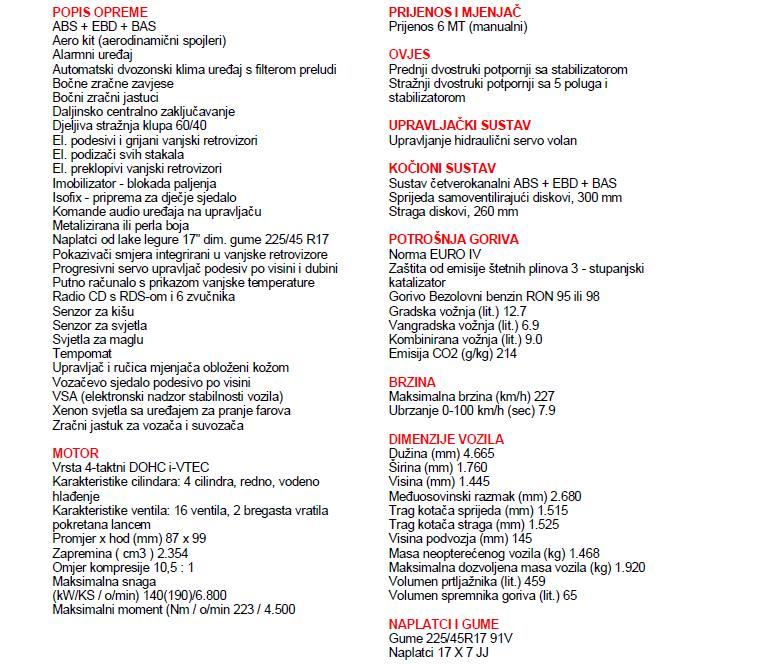 POPIS OPREME
ABS + EBD + BAS
Aero kit (aerodinamični spojleri)
Alarmni uređaj
Automatski dvozonski klima uređaj s filterom preludi
Bočne zračne zavjese
Bočni zračni jastuci
Daljinsko centralno zaključavanje
Djeljiva stražnja klupa 60/40
El. podesivi i grijani vanjski retrovizori
El. podizači svih stakala
El. preklopivi vanjski retrovizori
Imobilizator - blokada paljenja
Isofix - priprema za dječje sjedalo
Komande audio uređaja na upravljaču
Metalizirana ili perla boja
Naplatci od lake legure 17" dim. gume 225/45 R17
Pokazivači smjera integrirani u vanjske retrovizore
Progresivni servo upravljač podesiv po visini i dubini
Putno računalo s prikazom vanjske temperature
Radio CD s RDS-om i 6 zvučnika
Senzor za kišu
Senzor za svjetla
Svjetla za maglu
Tempomat
Upravljač i ručica mjenjača obloženi kožom
Vozačevo sjedalo podesivo po visini
VSA (elektronski nadzor stabilnosti vozila)
Xenon svjetla sa uređajem za pranje farova
Zračni jastuk za vozača i suvozača

MOTOR
Vrsta 4-taktni DOHC i-VTEC
Karakteristike cilindara: 4 cilindra, redno, vodeno hlađenje
Karakteristike ventila: 16 ventila, 2 bregasta vratila pokretana lancem
Promjer x hod (mm) 87 x 99
Zapremina ( cm3 ) 2.354
Omjer kompresije 10,5 : 1
Maksimalna snaga
(kW/KS / o/min) 140(190)/6.800
Maksimalni moment (Nm / o/min 223 / 4.500

PRIJENOS I MJENJAČ
Prijenos 6 MT (manualni)

OVJES
Prednji dvostruki potpornji sa stabilizatorom
Stražnji dvostruki potpornji sa 5 poluga i stabilizatorom

UPRAVLJAČKI SUSTAV
Upravljanje hidraulični servo volan

KOČIONI SUSTAV
Sustav četverokanalni ABS + EBD + BAS
Sprijeda samoventilirajući diskovi, 300 mm
Straga diskovi, 260 mm

POTROŠNJA GORIVA
Norma EURO IV
Zaštita od emisije štetnih plinova 3 - stupanjski katalizator
Gorivo Bezolovni benzin RON 95 ili 98
Gradska vožnja (lit.) 12.7
Vangradska vožnja (lit.) 6.9
Kombinirana vožnja (lit.) 9.0
Emisija CO2 (g/kg) 214

BRZINA
Maksimalna brzina (km/h) 227
Ubrzanje 0-100 km/h (sec) 7.9

DIMENZIJE VOZILA
Dužina (mm) 4.665
Širina (mm) 1.760
Visina (mm) 1.445
Međuosovinski razmak (mm) 2.680
Trag kotača sprijeda (mm) 1.515
Trag kotača straga (mm) 1.525
Visina podvozja (mm) 145
Masa neopterećenog vozila (kg) 1.468
Maksimalna dozvoljena masa vozila (kg) 1.920
Volumen prtljažnika (lit.) 459
Volumen spremnika goriva (lit.) 65

NAPLATCI I GUME
Gume 225/45R17 91V
Naplatci 17 X 7 JJ